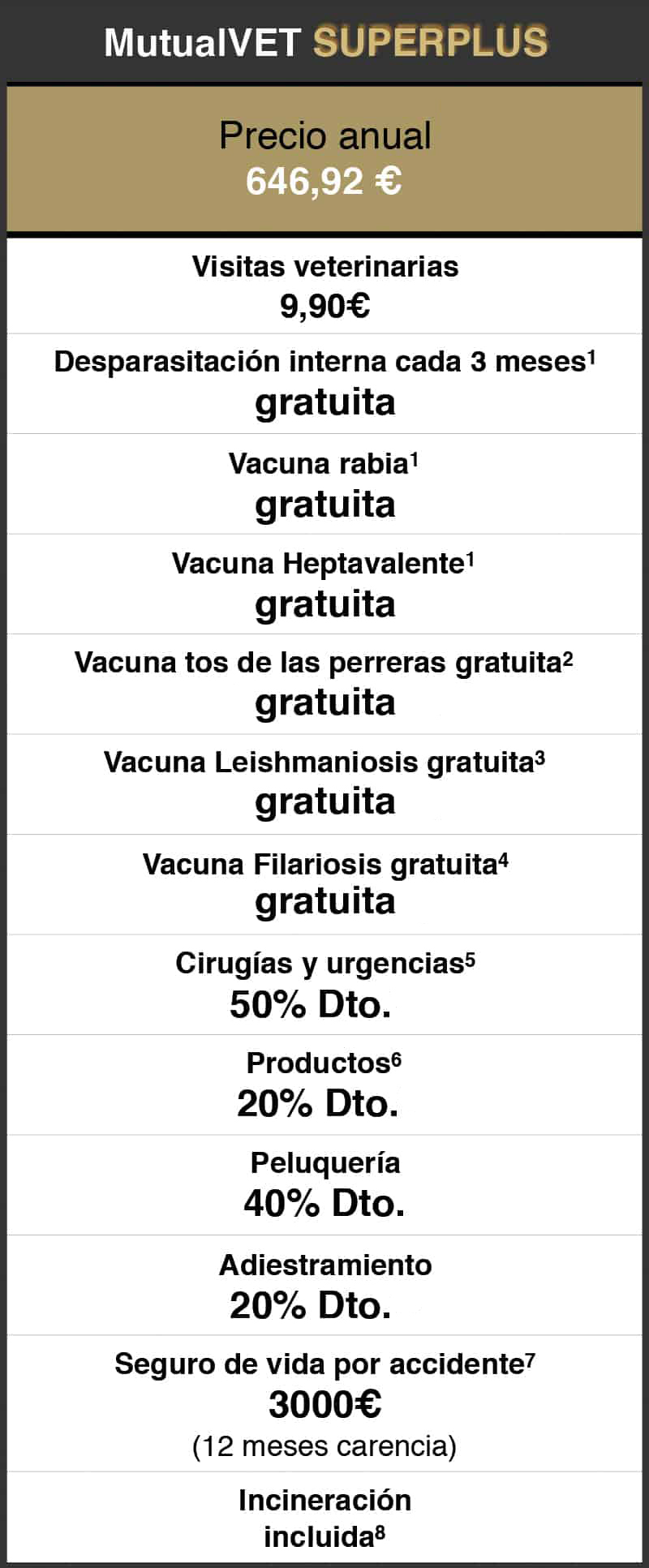 MutualVET SUPERPLUS

Precio anual
646,92 €

Visitas veterinarias
9,90€

Desparasitación interna cada 3 meses$^{1}$
gratuita

Vacuna rabia$^{1}$
gratuita

Vacuna Heptavalente$^{1}$
gratuita

Vacuna tos de las perreras gratuita$^{2}$
gratuita

Vacuna Leishmaniosis gratuita$^{3}$
gratuita

Vacuna Filariosis gratuita$^{4}$
gratuita

Cirugías y urgencias$^{5}$
50% Dto.

Productos$^{6}$
20% Dto.

Peluquería
40% Dto.

Adiestramiento
20% Dto.

Seguro de vida por accidente$^{7}$
3000€
(12 meses carencia)

Incineración
incluida$^{8}$